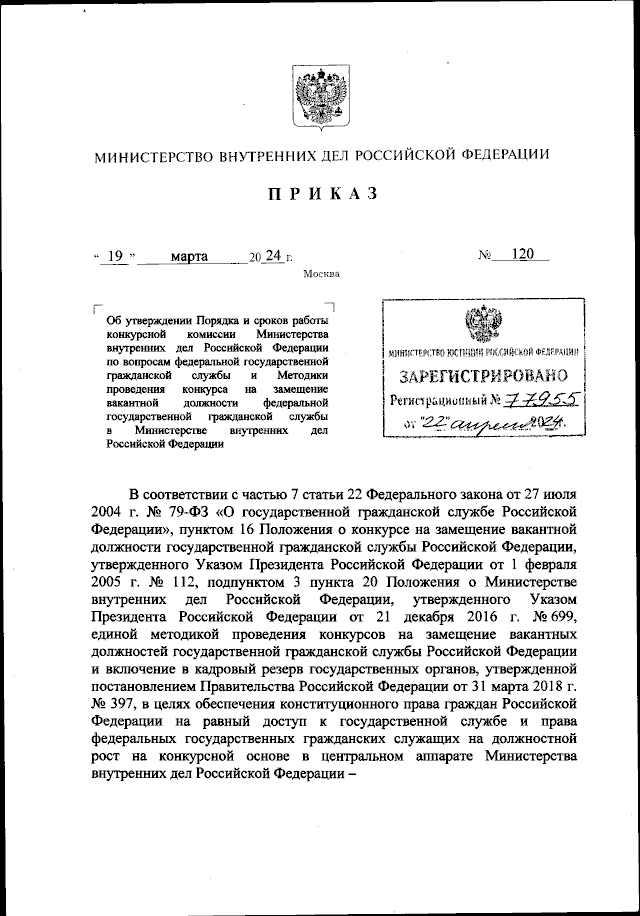 МИНИСТЕРСТВО ВНУТРЕННИХ ДЕЛ РОССИЙСКОЙ ФЕДЕРАЦИИ

ПРИКАЗ

« 19 » марта 20 24 г. № 120

Москва

Об утверждении Порядка и сроков работы конкурсной комиссии Министерства внутренних дел Российской Федерации по вопросам федеральной государственной гражданской службы и Методики проведения конкурса на замещение вакантной должности федеральной государственной гражданской службы в Министерстве внутренних дел Российской Федерации

МИНИСТЕРСТВО ЮСТИЦИИ РОССИЙСКОЙ ФЕДЕРАЦИИ
ЗАРЕГИСТРИРОВАНО
Регистрационный № 77955
от "22" апреля 2024.

В соответствии с частью 7 статьи 22 Федерального закона от 27 июля 2004 г. № 79-ФЗ «О государственной гражданской службе Российской Федерации», пунктом 16 Положения о конкурсе на замещение вакантной должности государственной гражданской службы Российской Федерации, утвержденного Указом Президента Российской Федерации от 1 февраля 2005 г. № 112, подпунктом 3 пункта 20 Положения о Министерстве внутренних дел Российской Федерации, утвержденного Указом Президента Российской Федерации от 21 декабря 2016 г. № 699, единой методикой проведения конкурсов на замещение вакантных должностей государственной гражданской службы Российской Федерации и включение в кадровый резерв государственных органов, утвержденной постановлением Правительства Российской Федерации от 31 марта 2018 г. № 397, в целях обеспечения конституционного права граждан Российской Федерации на равный доступ к государственной службе и права федеральных государственных гражданских служащих на должностной рост на конкурсной основе в центральном аппарате Министерства внутренних дел Российской Федерации –